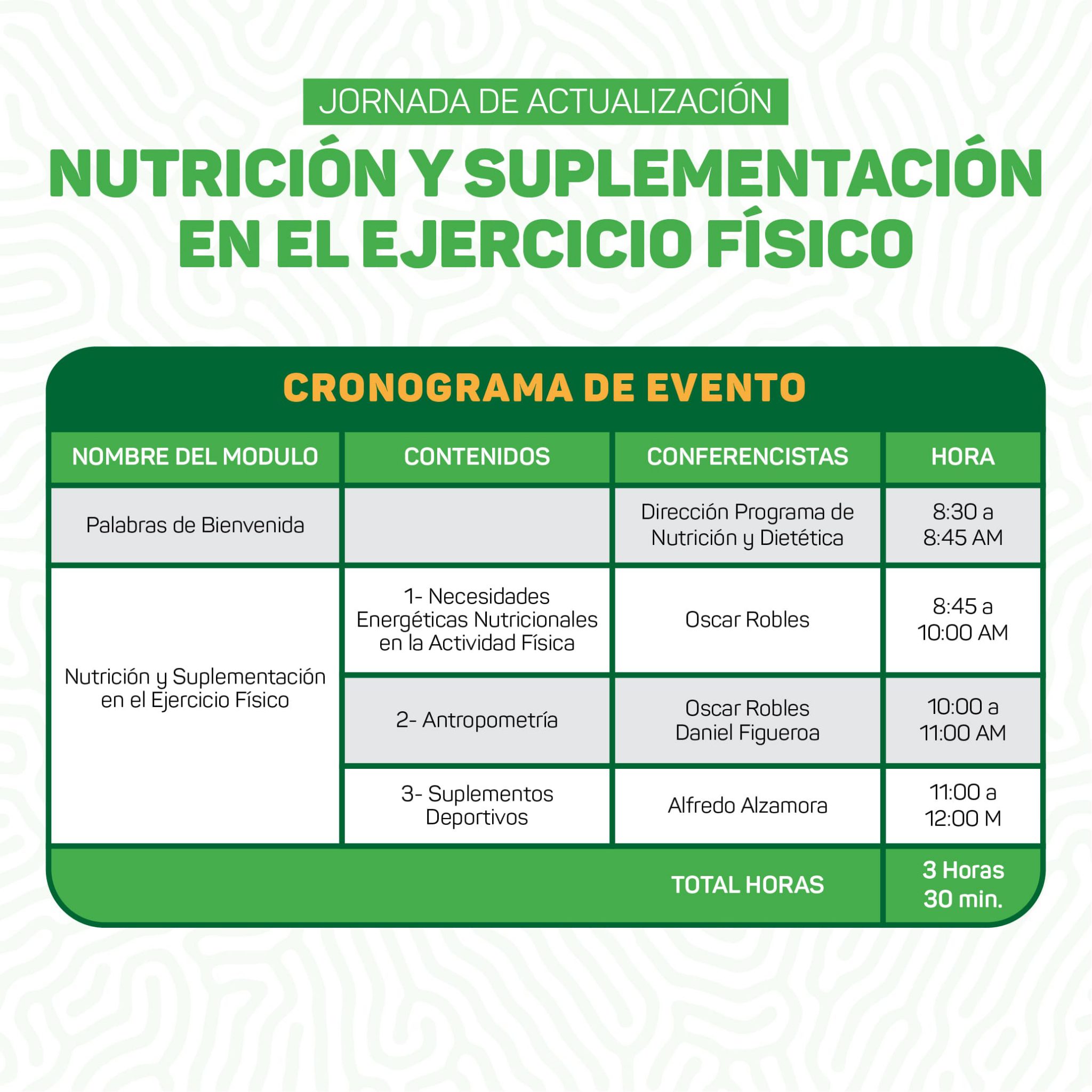 JORNADA DE ACTUALIZACIÓN

NUTRICIÓN Y SUPLEMENTACIÓN EN EL EJERCICIO FÍSICO

CRONOGRAMA DE EVENTO

| NOMBRE DEL MODULO | CONTENIDOS | CONFERENCISTAS | HORA |
|---|---|---|---|
| Palabras de Bienvenida | | Dirección Programa de Nutrición y Dietética | 8:30 a 8:45 AM |
| Nutrición y Suplementación en el Ejercicio Físico | 1- Necesidades Energéticas Nutricionales en la Actividad Física | Oscar Robles | 8:45 a 10:00 AM |
| | 2- Antropometría | Oscar Robles Daniel Figueroa | 10:00 a 11:00 AM |
| | 3- Suplementos Deportivos | Alfredo Alzamora | 11:00 a 12:00 M |
| | | TOTAL HORAS | 3 Horas 30 min. |